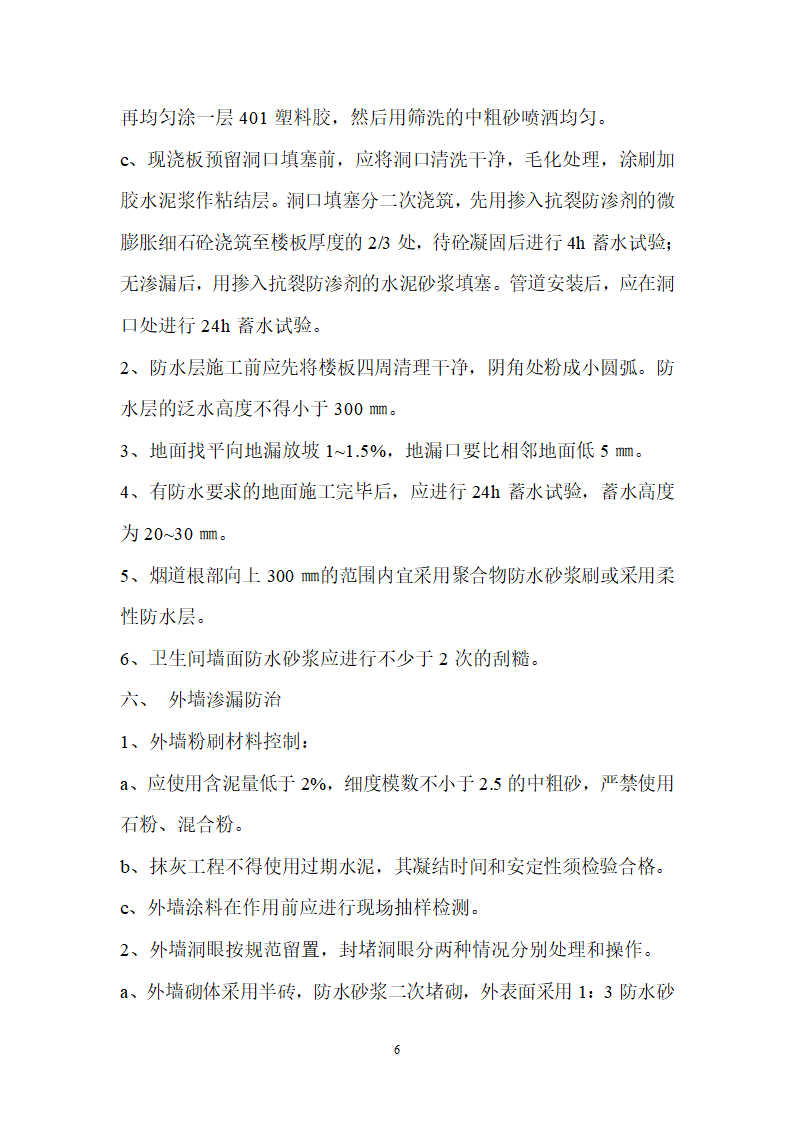 再均匀涂一层 401 塑料胶，然后用筛洗的中粗砂喷洒均匀。

c、现浇板预留洞口填塞前，应将洞口清洗干净，毛化处理，涂刷加胶水泥浆作粘结层。洞口填塞分二次浇筑，先用掺入抗裂防渗剂的微膨胀细石砼浇筑至楼板厚度的 2/3 处，待砼凝固后进行 4h 蓄水试验；无渗漏后，用掺入抗裂防渗剂的水泥砂浆填塞。管道安装后，应在洞口处进行 24h 蓄水试验。

2、防水层施工前应先将楼板四周清理干净，阴角处粉成小圆弧。防水层的泛水高度不得小于 300 ㎜。

3、地面找平向地漏放坡 1~1.5%，地漏口要比相邻地面低 5 ㎜。

4、有防水要求的地面施工完毕后，应进行 24h 蓄水试验，蓄水高度为 20~30 ㎜。

5、烟道根部向上 300 ㎜的范围内宜采用聚合物防水砂浆刷或采用柔性防水层。

6、卫生间墙面防水砂浆应进行不少于 2 次的刮糙。

六、 外墙渗漏防治

1、外墙粉刷材料控制：

a、应使用含泥量低于 2%，细度模数不小于 2.5 的中粗砂，严禁使用石粉、混合粉。

b、抹灰工程不得使用过期水泥，其凝结时间和安定性须检验合格。

c、外墙涂料在作用前应进行现场抽样检测。

2、外墙洞眼按规范留置，封堵洞眼分两种情况分别处理和操作。

a、外墙砌体采用半砖，防水砂浆二次堵砌，外表面采用 1：3 防水砂

6